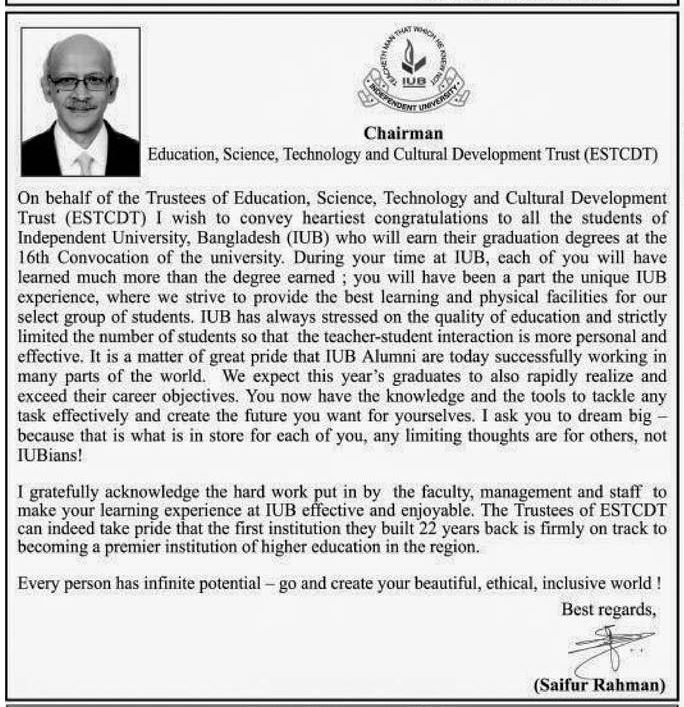 TEACHETH MAN THAT WHICH HE KNEW NOT
IUB
INDEPENDENT UNIVERSITY

Chairman
Education, Science, Technology and Cultural Development Trust (ESTCDT)

On behalf of the Trustees of Education, Science, Technology and Cultural Development Trust (ESTCDT) I wish to convey heartiest congratulations to all the students of Independent University, Bangladesh (IUB) who will earn their graduation degrees at the 16th Convocation of the university. During your time at IUB, each of you will have learned much more than the degree earned ; you will have been a part the unique IUB experience, where we strive to provide the best learning and physical facilities for our select group of students. IUB has always stressed on the quality of education and strictly limited the number of students so that the teacher-student interaction is more personal and effective. It is a matter of great pride that IUB Alumni are today successfully working in many parts of the world. We expect this year's graduates to also rapidly realize and exceed their career objectives. You now have the knowledge and the tools to tackle any task effectively and create the future you want for yourselves. I ask you to dream big – because that is what is in store for each of you, any limiting thoughts are for others, not IUBians!

I gratefully acknowledge the hard work put in by the faculty, management and staff to make your learning experience at IUB effective and enjoyable. The Trustees of ESTCDT can indeed take pride that the first institution they built 22 years back is firmly on track to becoming a premier institution of higher education in the region.

Every person has infinite potential – go and create your beautiful, ethical, inclusive world !

Best regards,

(Saifur Rahman)